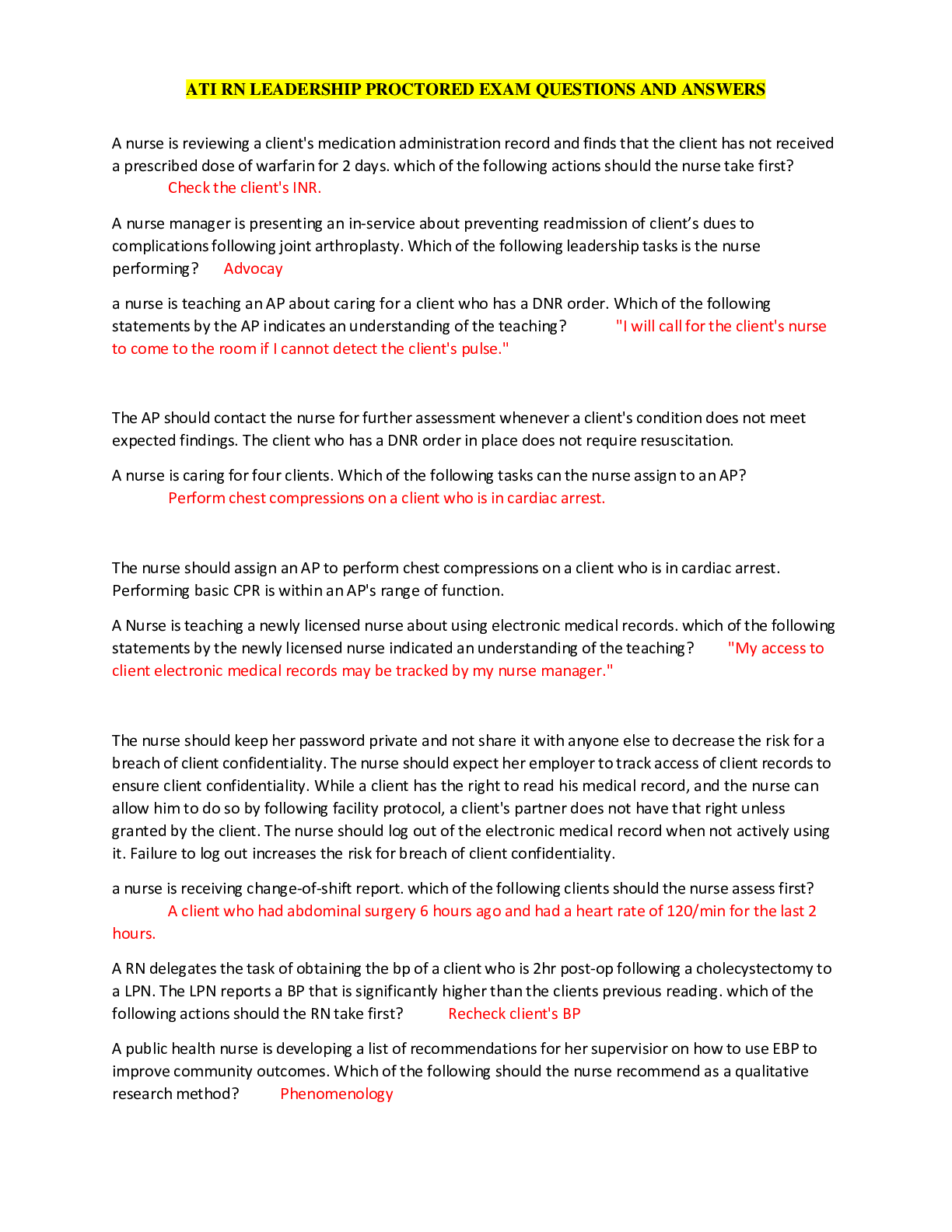 ATI RN LEADERSHIP PROCTORED EXAM QUESTIONS AND ANSWERS

A nurse is reviewing a client's medication administration record and finds that the client has not received a prescribed dose of warfarin for 2 days. which of the following actions should the nurse take first?

Check the client's INR.

A nurse manager is presenting an in-service about preventing readmission of client's dues to complications following joint arthroplasty. Which of the following leadership tasks is the nurse performing? Advocay

a nurse is teaching an AP about caring for a client who has a DNR order. Which of the following statements by the AP indicates an understanding of the teaching? "I will call for the client's nurse to come to the room if I cannot detect the client's pulse."

The AP should contact the nurse for further assessment whenever a client's condition does not meet expected findings. The client who has a DNR order in place does not require resuscitation.

A nurse is caring for four clients. Which of the following tasks can the nurse assign to an AP?

Perform chest compressions on a client who is in cardiac arrest.

The nurse should assign an AP to perform chest compressions on a client who is in cardiac arrest. Performing basic CPR is within an AP's range of function.

A Nurse is teaching a newly licensed nurse about using electronic medical records. which of the following statements by the newly licensed nurse indicated an understanding of the teaching? "My access to client electronic medical records may be tracked by my nurse manager."

The nurse should keep her password private and not share it with anyone else to decrease the risk for a breach of client confidentiality. The nurse should expect her employer to track access of client records to ensure client confidentiality. While a client has the right to read his medical record, and the nurse can allow him to do so by following facility protocol, a client's partner does not have that right unless granted by the client. The nurse should log out of the electronic medical record when not actively using it. Failure to log out increases the risk for breach of client confidentiality.

a nurse is receiving change-of-shift report. which of the following clients should the nurse assess first?

A client who had abdominal surgery 6 hours ago and had a heart rate of 120/min for the last 2 hours.

A RN delegates the task of obtaining the bp of a client who is 2hr post-op following a cholecystectomy to a LPN. The LPN reports a BP that is significantly higher than the clients previous reading. which of the following actions should the RN take first? Recheck client's BP

A public health nurse is developing a list of recommendations for her supervisior on how to use EBP to improve community outcomes. Which of the following should the nurse recommend as a qualitative research method? Phenomenology